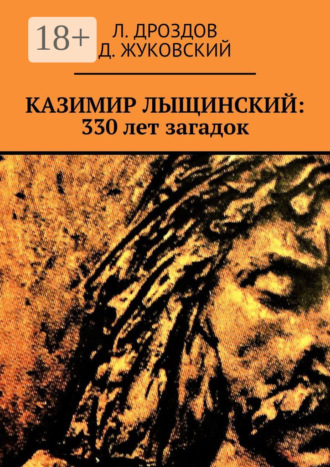 18+

Л. ДРОЗДОВ
Д. ЖУКОВСКИЙ

КАЗИМИР ЛЫЩИНСКИЙ:
330 лет загадок